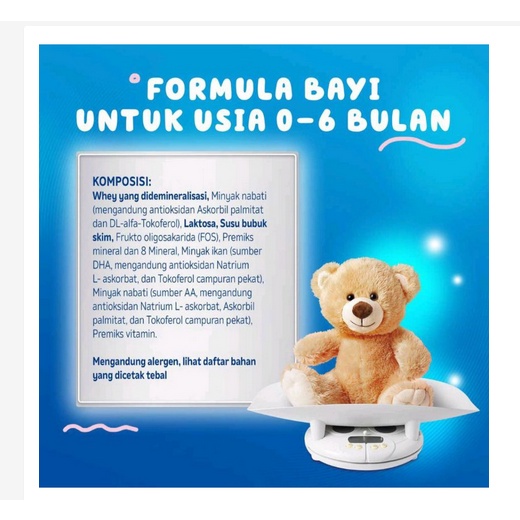 FORMULA BAYI
UNTUK USIA 0-6 BULAN

KOMPOSISI:
Whey yang didemineralisasi, Minyak nabati (mengandung antioksidan Askorbil palmitat dan DL-alfa-Tokoferol), Laktosa, Susu bubuk skim, Frukto oligosakarida (FOS), Premiks mineral dan 8 Mineral, Minyak ikan (sumber DHA, mengandung antioksidan Natrium L- askorbat, dan Tokoferol campuran pekat), Minyak nabati (sumber AA, mengandung antioksidan Natrium L- askorbat, Askorbil palmitat, dan Tokoferol campuran pekat), Premiks vitamin.

Mengandung alergen, lihat daftar bahan yang dicetak tebal